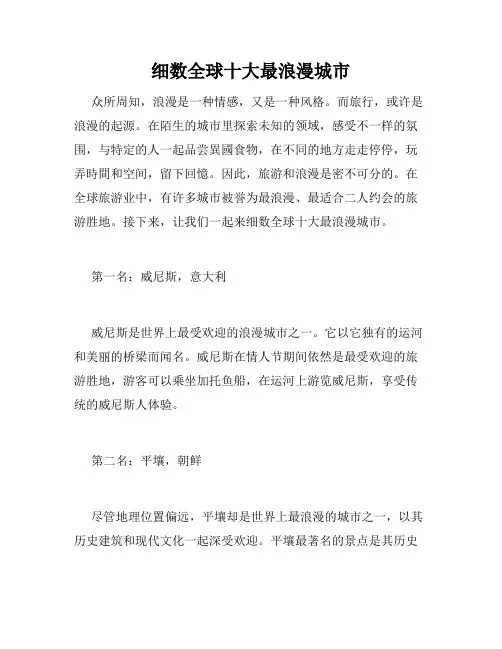 细数全球十大最浪漫城市

众所周知，浪漫是一种情感，又是一种风格。而旅行，或许是浪漫的起源。在陌生的城市里探索未知的领域，感受不一样的氛围，与特定的人一起品尝異國食物，在不同的地方走走停停，玩弄時間和空间，留下回憶。因此，旅游和浪漫是密不可分的。在全球旅游业中，有许多城市被誉为最浪漫、最适合二人约会的旅游胜地。接下来，让我们一起来细数全球十大最浪漫城市。

第一名：威尼斯，意大利

威尼斯是世界上最受欢迎的浪漫城市之一。它以它独有的运河和美丽的桥梁而闻名。威尼斯在情人节期间依然是最受欢迎的旅游胜地，游客可以乘坐加托鱼船，在运河上游览威尼斯，享受传统的威尼斯人体验。

第二名：平壤，朝鲜

尽管地理位置偏远，平壤却是世界上最浪漫的城市之一，以其历史建筑和现代文化一起深受欢迎。平壤最著名的景点是其历史